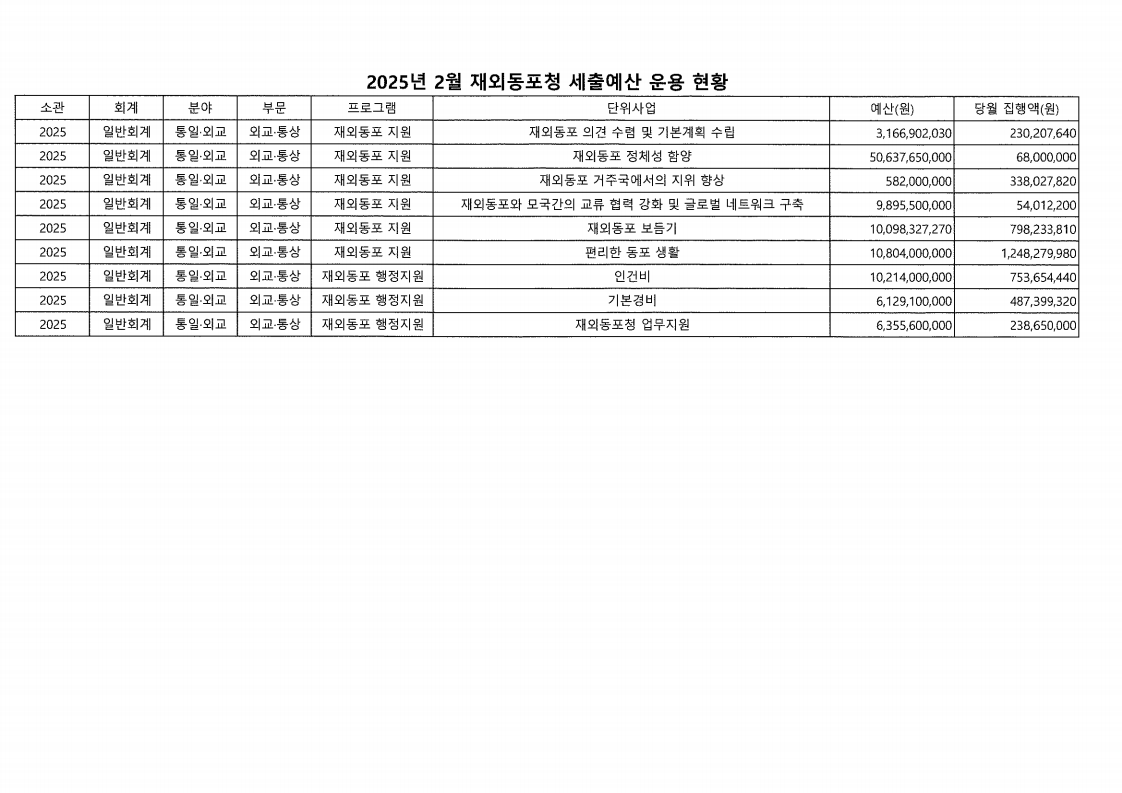 2025년 2월 재외동포청 세출예산 운용 현황

| 소관 | 회계 | 분야 | 부문 | 프로그램 | 단위사업 | 예산(원) | 당월 집행액(원) |
|---|---|---|---|---|---|---|---|
| 2025 | 일반회계 | 통일·외교 | 외교·통상 | 재외동포 지원 | 재외동포 의견 수렴 및 기본계획 수립 | 3,166,902,030 | 230,207,640 |
| 2025 | 일반회계 | 통일·외교 | 외교·통상 | 재외동포 지원 | 재외동포 정체성 함양 | 50,637,650,000 | 68,000,000 |
| 2025 | 일반회계 | 통일·외교 | 외교·통상 | 재외동포 지원 | 재외동포 거주국에서의 지위 향상 | 582,000,000 | 338,027,820 |
| 2025 | 일반회계 | 통일·외교 | 외교·통상 | 재외동포 지원 | 재외동포와 모국간의 교류 협력 강화 및 글로벌 네트워크 구축 | 9,895,500,000 | 54,012,200 |
| 2025 | 일반회계 | 통일·외교 | 외교·통상 | 재외동포 지원 | 재외동포 보듬기 | 10,098,327,270 | 798,233,810 |
| 2025 | 일반회계 | 통일·외교 | 외교·통상 | 재외동포 지원 | 편리한 동포 생활 | 10,804,000,000 | 1,248,279,980 |
| 2025 | 일반회계 | 통일·외교 | 외교·통상 | 재외동포 행정지원 | 인건비 | 10,214,000,000 | 753,654,440 |
| 2025 | 일반회계 | 통일·외교 | 외교·통상 | 재외동포 행정지원 | 기본경비 | 6,129,100,000 | 487,399,320 |
| 2025 | 일반회계 | 통일·외교 | 외교·통상 | 재외동포 행정지원 | 재외동포청 업무지원 | 6,355,600,000 | 238,650,000 |